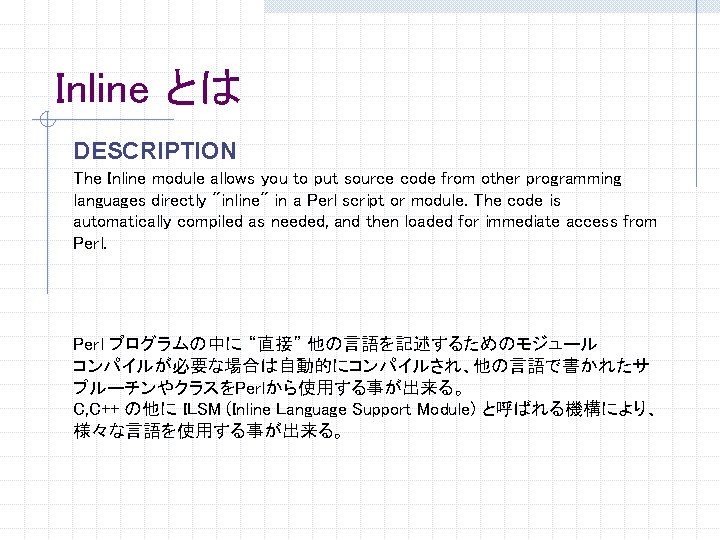 Inline とは

DESCRIPTION

The Inline module allows you to put source code from other programming languages directly "inline" in a Perl script or module. The code is automatically compiled as needed, and then loaded for immediate access from Perl.

Perl プログラムの中に "直接" 他の言語を記述するためのモジュール
コンパイルが必要な場合は自動的にコンパイルされ、他の言語で書かれたサブルーチンやクラスをPerlから使用する事が出来る。
C,C++ の他に ILSM (Inline Language Support Module) と呼ばれる機構により、様々な言語を使用する事が出来る。